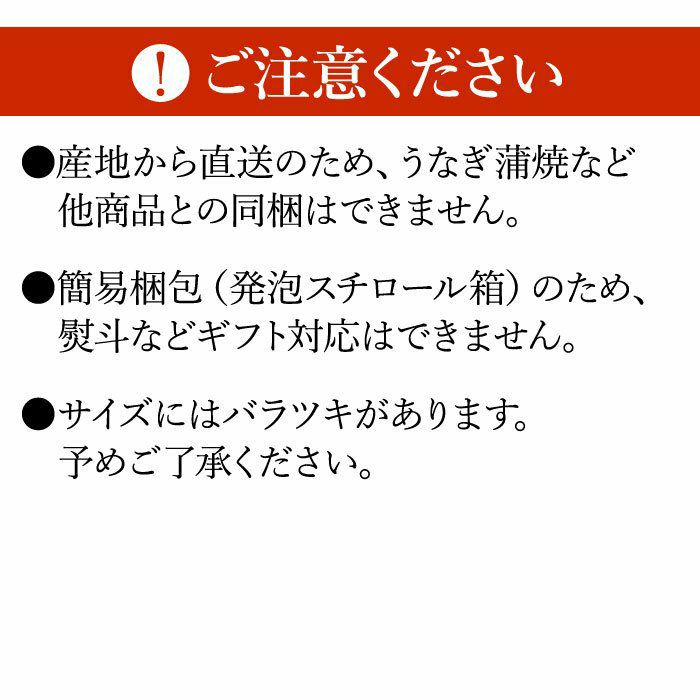 ! ご注意ください

●産地から直送のため、うなぎ蒲焼など他商品との同梱はできません。

●簡易梱包（発泡スチロール箱）のため、熨斗などギフト対応はできません。

●サイズにはバラツキがあります。予めご了承ください。